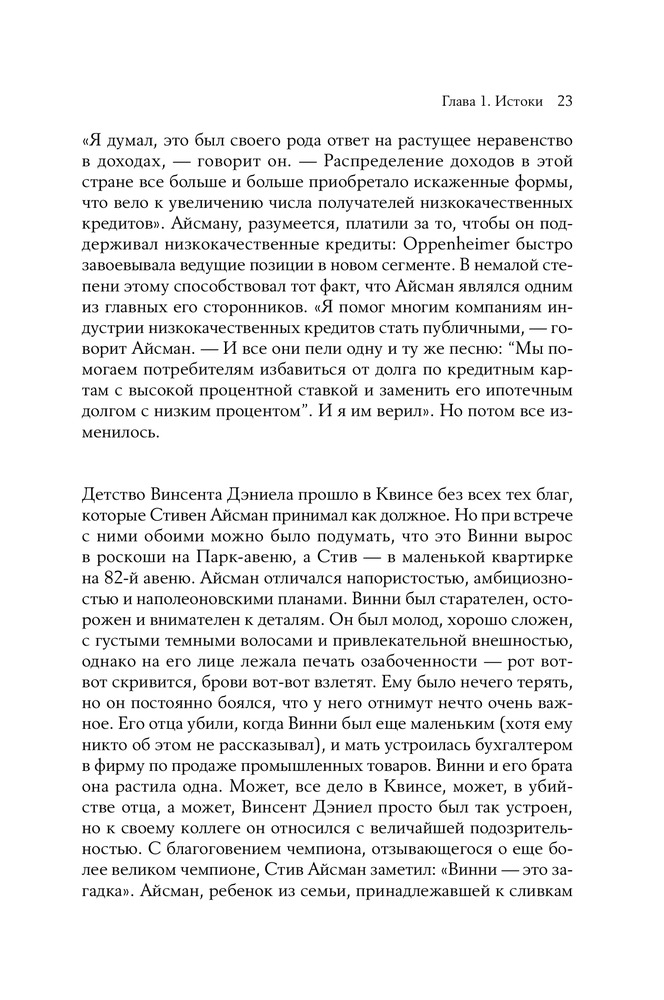 Глава 1. Истоки 23

«Я думал, это был своего рода ответ на растущее неравенство в доходах, — говорит он. — Распределение доходов в этой стране все больше и больше приобретало искаженные формы, что вело к увеличению числа получателей низкокачественных кредитов». Айсману, разумеется, платили за то, чтобы он поддерживал низкокачественные кредиты: Oppenheimer быстро завоевывала ведущие позиции в новом сегменте. В немалой степени этому способствовал тот факт, что Айсман являлся одним из главных его сторонников. «Я помог многим компаниям индустрии низкокачественных кредитов стать публичными, — говорит Айсман. — И все они пели одну и ту же песню: "Мы помогаем потребителям избавиться от долга по кредитным картам с высокой процентной ставкой и заменить его ипотечным долгом с низким процентом". И я им верил». Но потом все изменилось.

Детство Винсента Дэниела прошло в Квинсе без всех тех благ, которые Стивен Айсман принимал как должное. Но при встрече с ними обоими можно было подумать, что это Винни вырос в роскоши на Парк-авеню, а Стив — в маленькой квартирке на 82-й авеню. Айсман отличался напористостью, амбициозностью и наполеоновскими планами. Винни был старателен, осторожен и внимателен к деталям. Он был молод, хорошо сложен, с густыми темными волосами и привлекательной внешностью, однако на его лице лежала печать озабоченности — рот вот-вот скривится, брови вот-вот взлетят. Ему было нечего терять, но он постоянно боялся, что у него отнимут нечто очень важное. Его отца убили, когда Винни был еще маленьким (хотя ему никто об этом не рассказывал), и мать устроилась бухгалтером в фирму по продаже промышленных товаров. Винни и его брата она растила одна. Может, все дело в Квинсе, может, в убийстве отца, а может, Винсент Дэниел просто был так устроен, но к своему коллеге он относился с величайшей подозрительностью. С благоговением чемпиона, отзывающегося о еще более великом чемпионе, Стив Айсман заметил: «Винни — это загадка». Айсман, ребенок из семьи, принадлежавшей к сливкам